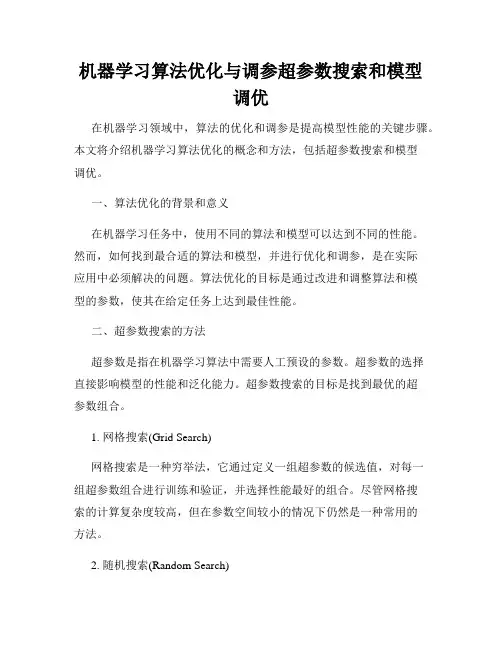 机器学习算法优化与调参超参数搜索和模型调优

在机器学习领域中，算法的优化和调参是提高模型性能的关键步骤。本文将介绍机器学习算法优化的概念和方法，包括超参数搜索和模型调优。

一、算法优化的背景和意义

在机器学习任务中，使用不同的算法和模型可以达到不同的性能。然而，如何找到最合适的算法和模型，并进行优化和调参，是在实际应用中必须解决的问题。算法优化的目标是通过改进和调整算法和模型的参数，使其在给定任务上达到最佳性能。

二、超参数搜索的方法

超参数是指在机器学习算法中需要人工预设的参数。超参数的选择直接影响模型的性能和泛化能力。超参数搜索的目标是找到最优的超参数组合。

1. 网格搜索(Grid Search)

网格搜索是一种穷举法，它通过定义一组超参数的候选值，对每一组超参数组合进行训练和验证，并选择性能最好的组合。尽管网格搜索的计算复杂度较高，但在参数空间较小的情况下仍然是一种常用的方法。

2. 随机搜索(Random Search)